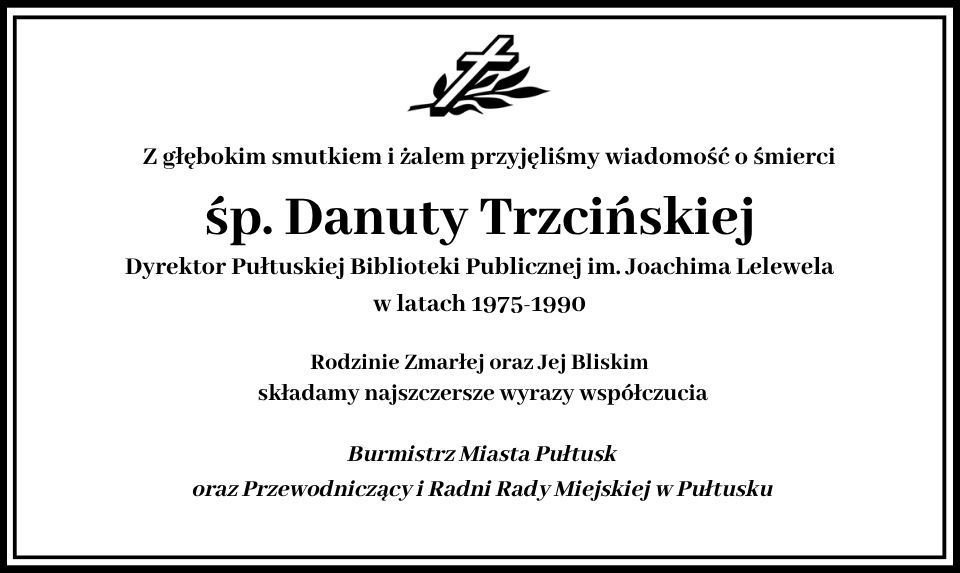 Z głębokim smutkiem i żalem przyjęliśmy wiadomość o śmierci

śp. Danuty Trzcińskiej

Dyrektor Pułtuskiej Biblioteki Publicznej im. Joachima Lelewela
w latach 1975-1990

Rodzinie Zmarłej oraz Jej Bliskim
składamy najszczersze wyrazy współczucia

Burmistrz Miasta Pułtusk
oraz Przewodniczący i Radni Rady Miejskiej w Pułtusku